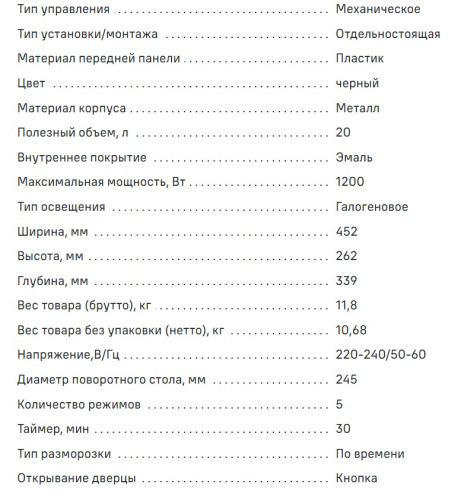 | | |
|---|---|
| Тип управления | Механическое |
| Тип установки/монтажа | Отдельностоящая |
| Материал передней панели | Пластик |
| Цвет | черный |
| Материал корпуса | Металл |
| Полезный объем, л | 20 |
| Внутреннее покрытие | Эмаль |
| Максимальная мощность, Вт | 1200 |
| Тип освещения | Галогеновое |
| Ширина, мм | 452 |
| Высота, мм | 262 |
| Глубина, мм | 339 |
| Вес товара (брутто), кг | 11,8 |
| Вес товара без упаковки (нетто), кг | 10,68 |
| Напряжение,В/Гц | 220-240/50-60 |
| Диаметр поворотного стола, мм | 245 |
| Количество режимов | 5 |
| Таймер, мин | 30 |
| Тип разморозки | По времени |
| Открывание дверцы | Кнопка |